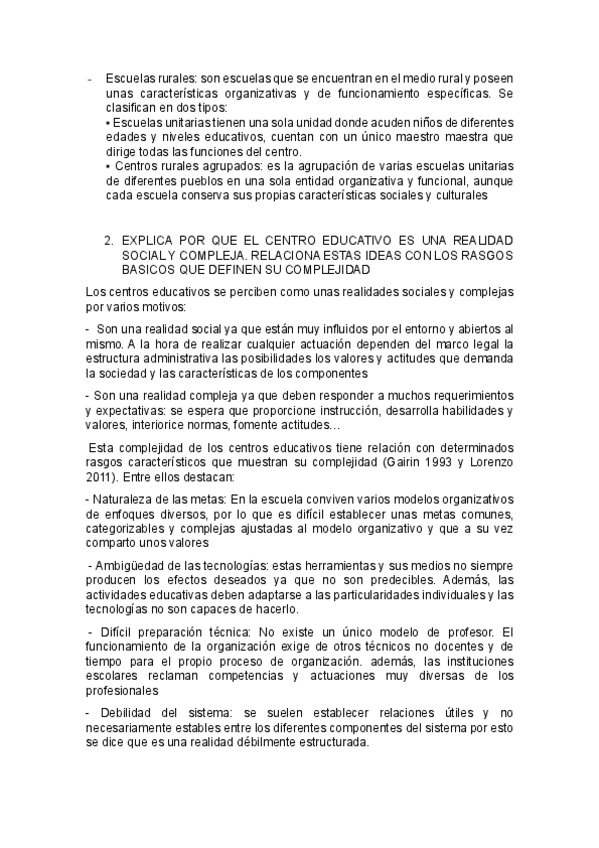 - Escuelas rurales: son escuelas que se encuentran en el medio rural y poseen unas características organizativas y de funcionamiento específicas. Se clasifican en dos tipos:
▪ Escuelas unitarias tienen una sola unidad donde acuden niños de diferentes edades y niveles educativos, cuentan con un único maestro maestra que dirige todas las funciones del centro.
▪ Centros rurales agrupados: es la agrupación de varias escuelas unitarias de diferentes pueblos en una sola entidad organizativa y funcional, aunque cada escuela conserva sus propias características sociales y culturales

2. EXPLICA POR QUE EL CENTRO EDUCATIVO ES UNA REALIDAD SOCIAL Y COMPLEJA. RELACIONA ESTAS IDEAS CON LOS RASGOS BASICOS QUE DEFINEN SU COMPLEJIDAD

Los centros educativos se perciben como unas realidades sociales y complejas por varios motivos:

- Son una realidad social ya que están muy influidos por el entorno y abiertos al mismo. A la hora de realizar cualquier actuación dependen del marco legal la estructura administrativa las posibilidades los valores y actitudes que demanda la sociedad y las características de los componentes

- Son una realidad compleja ya que deben responder a muchos requerimientos y expectativas: se espera que proporcione instrucción, desarrolla habilidades y valores, interiorice normas, fomente actitudes…

Esta complejidad de los centros educativos tiene relación con determinados rasgos característicos que muestran su complejidad (Gairin 1993 y Lorenzo 2011). Entre ellos destacan:

- Naturaleza de las metas: En la escuela conviven varios modelos organizativos de enfoques diversos, por lo que es difícil establecer unas metas comunes, categorizables y complejas ajustadas al modelo organizativo y que a su vez comparto unos valores

- Ambigüedad de las tecnologías: estas herramientas y sus medios no siempre producen los efectos deseados ya que no son predecibles. Además, las actividades educativas deben adaptarse a las particularidades individuales y las tecnologías no son capaces de hacerlo.

- Difícil preparación técnica: No existe un único modelo de profesor. El funcionamiento de la organización exige de otros técnicos no docentes y de tiempo para el propio proceso de organización. además, las instituciones escolares reclaman competencias y actuaciones muy diversas de los profesionales

- Debilidad del sistema: se suelen establecer relaciones útiles y no necesariamente estables entre los diferentes componentes del sistema por esto se dice que es una realidad débilmente estructurada.